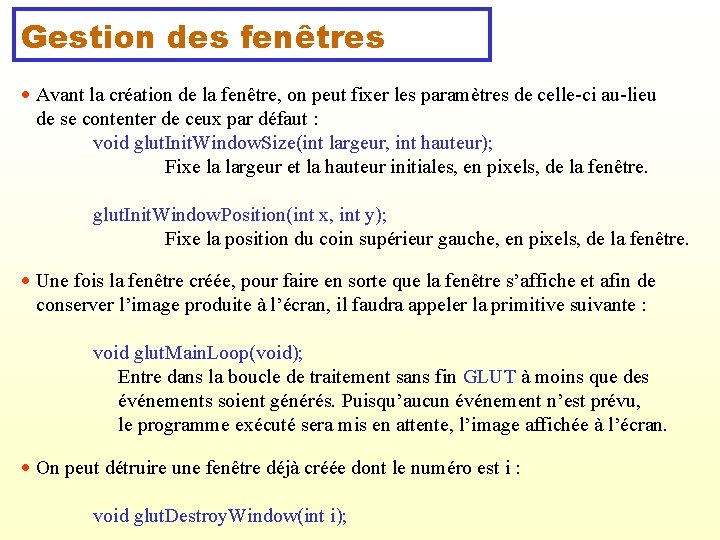 Gestion des fenêtres

• Avant la création de la fenêtre, on peut fixer les paramètres de celle-ci au-lieu de se contenter de ceux par défaut :

void glutInitWindowSize(int largeur, int hauteur);

Fixe la largeur et la hauteur initiales, en pixels, de la fenêtre.

glutInitWindowPosition(int x, int y);

Fixe la position du coin supérieur gauche, en pixels, de la fenêtre.

• Une fois la fenêtre créée, pour faire en sorte que la fenêtre s'affiche et afin de conserver l'image produite à l'écran, il faudra appeler la primitive suivante :

void glutMainLoop(void);

Entre dans la boucle de traitement sans fin GLUT à moins que des événements soient générés. Puisqu'aucun événement n'est prévu, le programme exécuté sera mis en attente, l'image affichée à l'écran.

• On peut détruire une fenêtre déjà créée dont le numéro est i :

void glutDestroyWindow(int i);